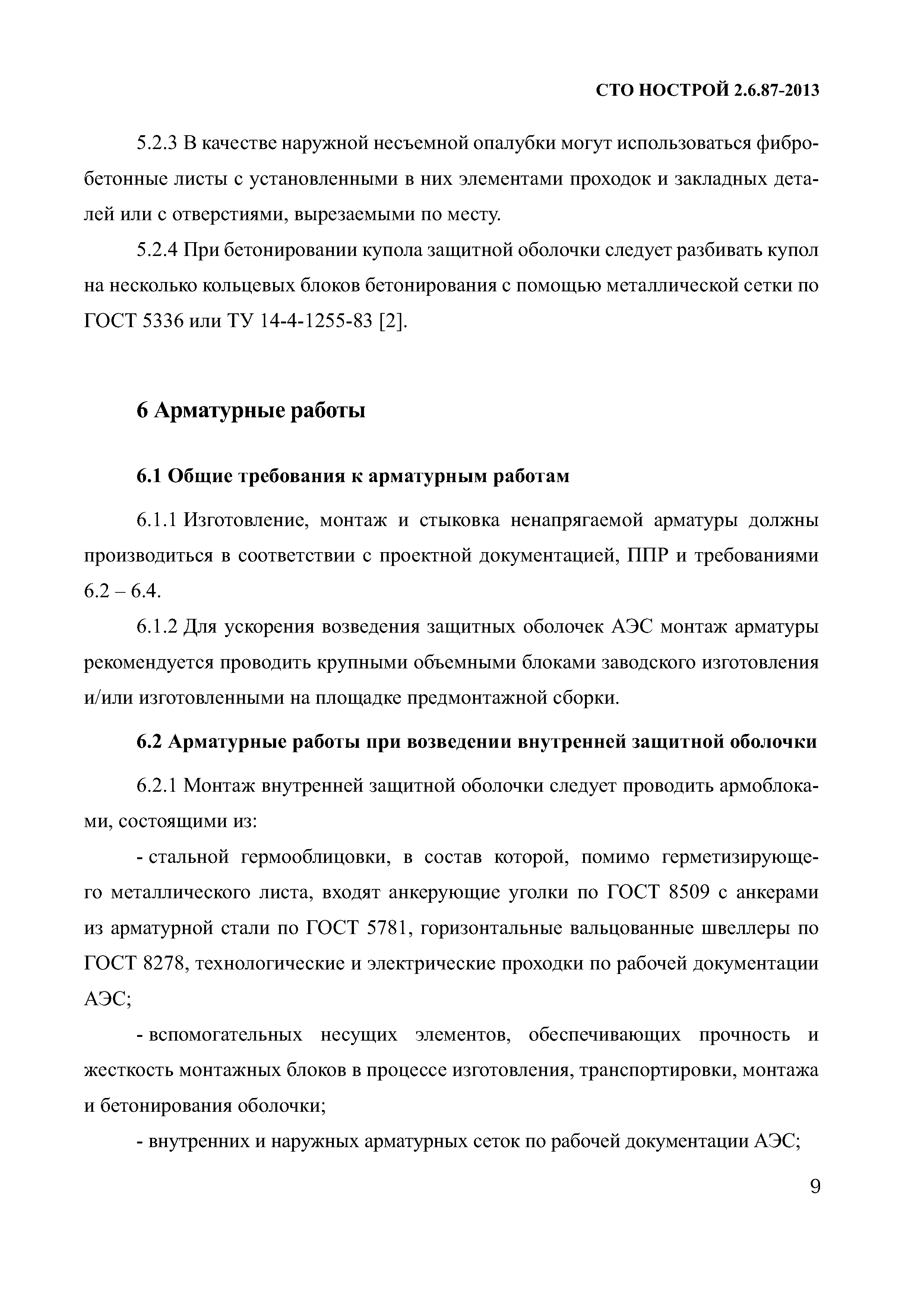 СТО НОСТРОЙ 2.6.87-2013

5.2.3 В качестве наружной несъемной опалубки могут использоваться фибробетонные листы с установленными в них элементами проходок и закладных деталей или с отверстиями, вырезаемыми по месту.

5.2.4 При бетонировании купола защитной оболочки следует разбивать купол на несколько кольцевых блоков бетонирования с помощью металлической сетки по ГОСТ 5336 или ТУ 14-4-1255-83 [2].

6 Арматурные работы

6.1 Общие требования к арматурным работам

6.1.1 Изготовление, монтаж и стыковка ненапрягаемой арматуры должны производиться в соответствии с проектной документацией, ППР и требованиями 6.2 – 6.4.

6.1.2 Для ускорения возведения защитных оболочек АЭС монтаж арматуры рекомендуется проводить крупными объемными блоками заводского изготовления и/или изготовленными на площадке предмонтажной сборки.

6.2 Арматурные работы при возведении внутренней защитной оболочки

6.2.1 Монтаж внутренней защитной оболочки следует проводить армоблоками, состоящими из:

- стальной гермооблицовки, в состав которой, помимо герметизирующего металлического листа, входят анкерующие уголки по ГОСТ 8509 с анкерами из арматурной стали по ГОСТ 5781, горизонтальные вальцованные швеллеры по ГОСТ 8278, технологические и электрические проходки по рабочей документации АЭС;

- вспомогательных несущих элементов, обеспечивающих прочность и жесткость монтажных блоков в процессе изготовления, транспортировки, монтажа и бетонирования оболочки;

- внутренних и наружных арматурных сеток по рабочей документации АЭС;

9